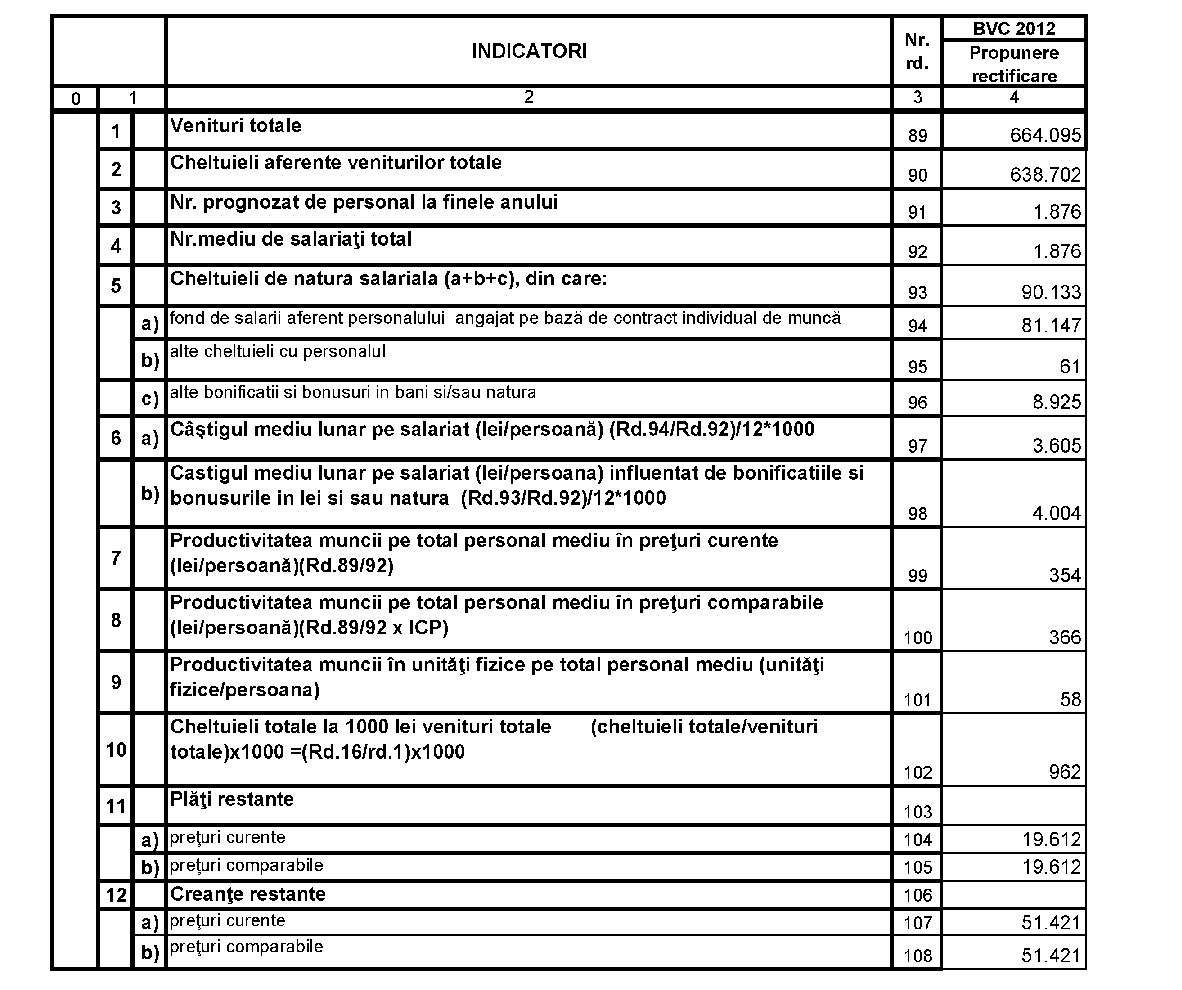 | | | | INDICATORI | Nr. rd. | BVC 2012 Propunere rectificare |
|---|---|---|---|---|---|
| 0 | 1 | | 2 | 3 | 4 |
| | 1 | | Venituri totale | 89 | 664.095 |
| | 2 | | Cheltuieli aferente veniturilor totale | 90 | 638.702 |
| | 3 | | Nr. prognozat de personal la finele anului | 91 | 1.876 |
| | 4 | | Nr.mediu de salariaţi total | 92 | 1.876 |
| | 5 | | Cheltuieli de natura salariala (a+b+c), din care: | 93 | 90.133 |
| | | a) | fond de salarii aferent personalului angajat pe bază de contract individual de muncă | 94 | 81.147 |
| | | b) | alte cheltuieli cu personalul | 95 | 61 |
| | | c) | alte bonificatii si bonusuri in bani si/sau natura | 96 | 8.925 |
| | 6 | a) | Câştigul mediu lunar pe salariat (lei/persoană) (Rd.94/Rd.92)/12*1000 | 97 | 3.605 |
| | | b) | Castigul mediu lunar pe salariat (lei/persoana) influentat de bonificatiile si bonusurile in lei si sau natura (Rd.93/Rd.92)/12*1000 | 98 | 4.004 |
| | 7 | | Productivitatea muncii pe total personal mediu în preţuri curente (lei/persoană)(Rd.89/92) | 99 | 354 |
| | 8 | | Productivitatea muncii pe total personal mediu în preţuri comparabile (lei/persoană)(Rd.89/92 x ICP) | 100 | 366 |
| | 9 | | Productivitatea muncii în unităţi fizice pe total personal mediu (unităţi fizice/persoana) | 101 | 58 |
| | 10 | | Cheltuieli totale la 1000 lei venituri totale (cheltuieli totale/venituri totale)x1000 =(Rd.16/rd.1)x1000 | 102 | 962 |
| | 11 | | Plăţi restante | 103 | |
| | | a) | preţuri curente | 104 | 19.612 |
| | | b) | preţuri comparabile | 105 | 19.612 |
| | 12 | | Creanţe restante | 106 | |
| | | a) | preţuri curente | 107 | 51.421 |
| | | b) | preţuri comparabile | 108 | 51.421 |